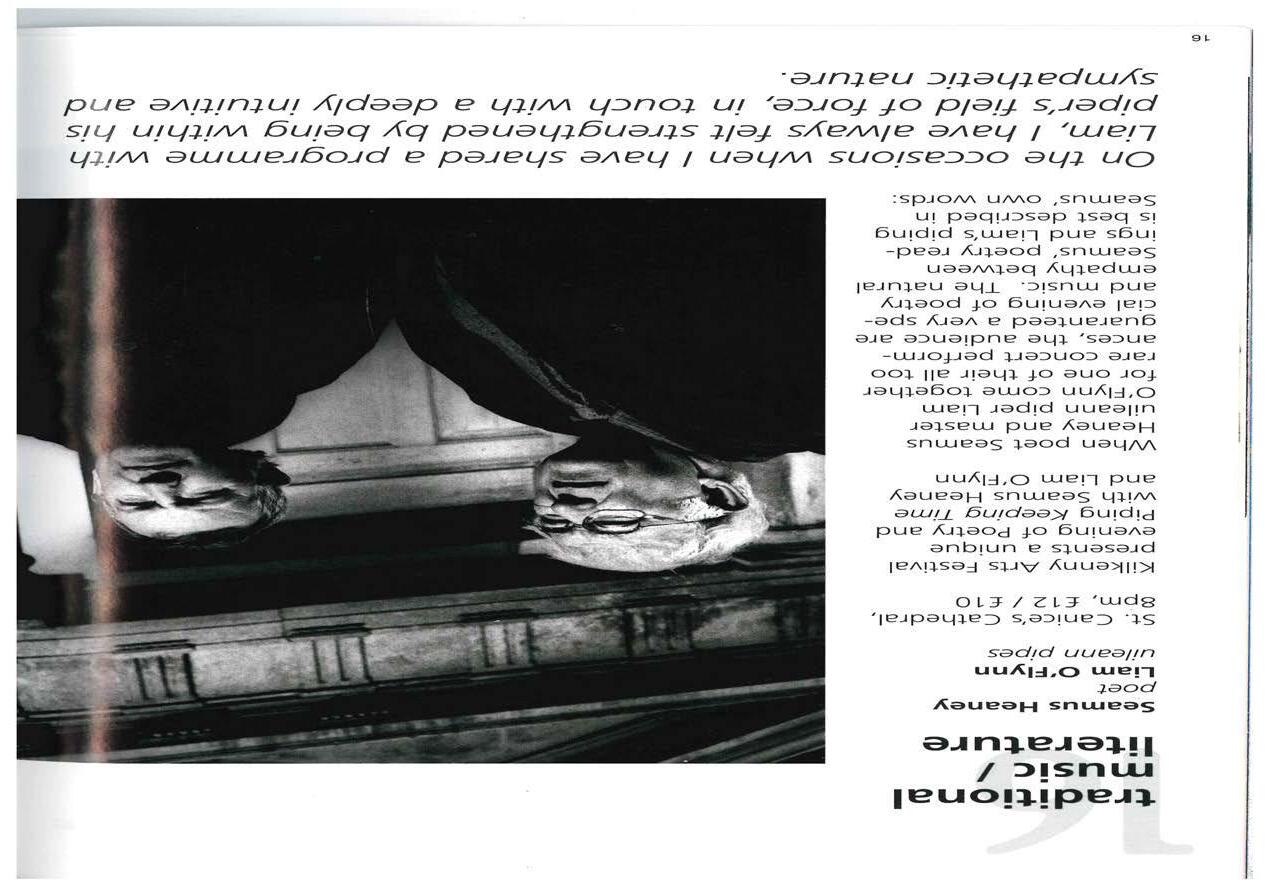 traditional music / literature

Seamus Heaney
poet
Liam O'Flynn
uileann pipes

St. Canice's Cathedral, 8pm, £12 / £10

Kilkenny Arts Festival presents a unique evening of Poetry and Piping Keeping Time with Seamus Heaney and Liam O'Flynn

When poet Seamus Heaney and master uileann piper Liam O'Flynn come together for one of their all too rare concert performances, the audience are guaranteed a very special evening of poetry and music. The natural empathy between Seamus' poetry readings and Liam's piping is best described in Seamus' own words:

On the occasions when I have shared a programme with Liam, I have always felt strengthened by being within his piper's field of force, in touch with a deeply intuitive and sympathetic nature.

16